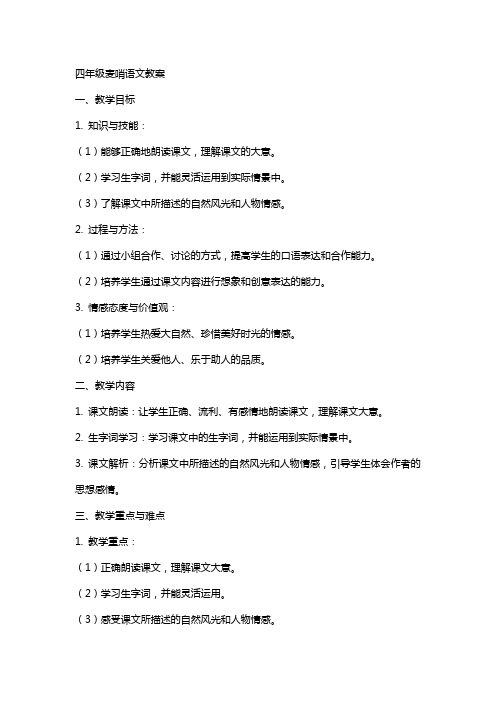 四年级麦哨语文教案

一、教学目标

1. 知识与技能：

（1）能够正确地朗读课文，理解课文的大意。

（2）学习生字词，并能灵活运用到实际情景中。

（3）了解课文中所描述的自然风光和人物情感。

2. 过程与方法：

（1）通过小组合作、讨论的方式，提高学生的口语表达和合作能力。

（2）培养学生通过课文内容进行想象和创意表达的能力。

3. 情感态度与价值观：

（1）培养学生热爱大自然、珍惜美好时光的情感。

（2）培养学生关爱他人、乐于助人的品质。

二、教学内容

1. 课文朗读：让学生正确、流利、有感情地朗读课文，理解课文大意。

2. 生字词学习：学习课文中的生字词，并能运用到实际情景中。

3. 课文解析：分析课文中所描述的自然风光和人物情感，引导学生体会作者的思想感情。

三、教学重点与难点

1. 教学重点：

（1）正确朗读课文，理解课文大意。

（2）学习生字词，并能灵活运用。

（3）感受课文所描述的自然风光和人物情感。